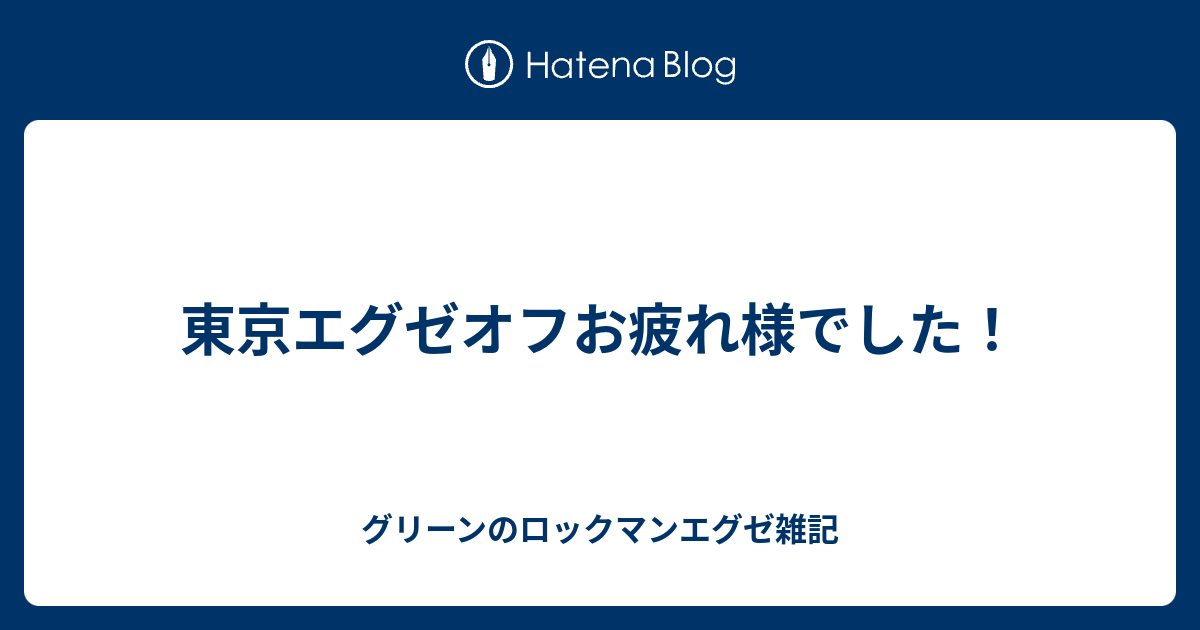 Hatena Blog

東京エグゼオフお疲れ様でした！

グリーンのロックマンエグゼ雑記